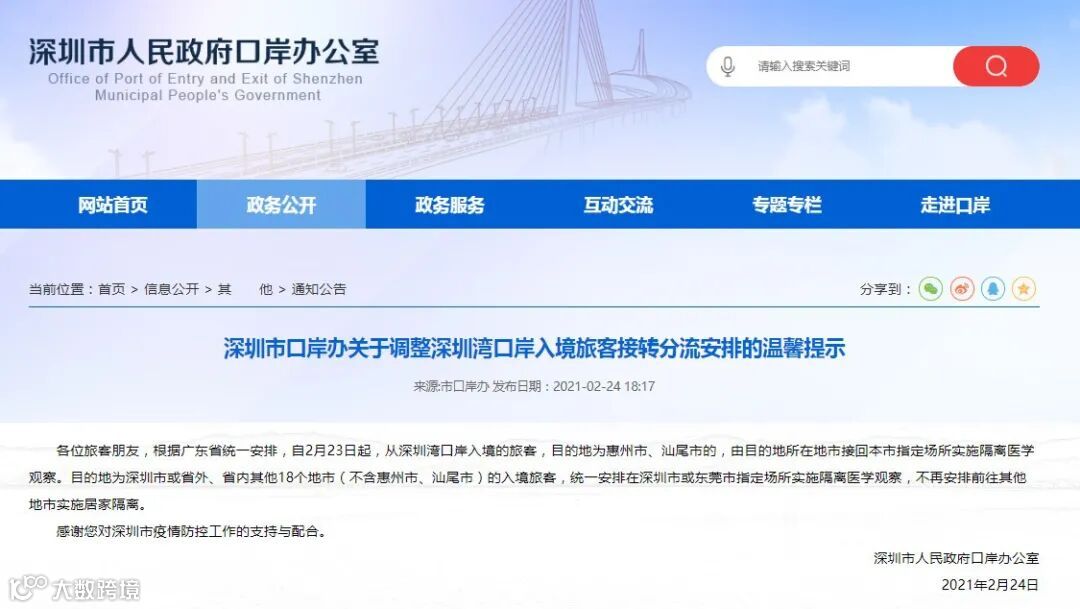 深圳市人民政府口岸办公室
Office of Port of Entry and Exit of Shenzhen Municipal People's Government

请输入搜索关键词

网站首页 政务公开 政务服务 互动交流 专题专栏 走进口岸

当前位置：首页 > 信息公开 > 其 他 > 通知公告

分享到：

深圳市口岸办关于调整深圳湾口岸入境旅客接转分流安排的温馨提示

来源:市口岸办 发布日期：2021-02-24 18:17

各位旅客朋友，根据广东省统一安排，自2月23日起，从深圳湾口岸入境的旅客，目的地为惠州市、汕尾市的，由目的地所在地市接回本市指定场所实施隔离医学观察。目的地为深圳市或省外、省内其他18个地市（不含惠州市、汕尾市）的入境旅客，统一安排在深圳市或东莞市指定场所实施隔离医学观察，不再安排前往其他地市实施居家隔离。

感谢您对深圳市疫情防控工作的支持与配合。

深圳市人民政府口岸办公室

2021年2月24日

大数跨境